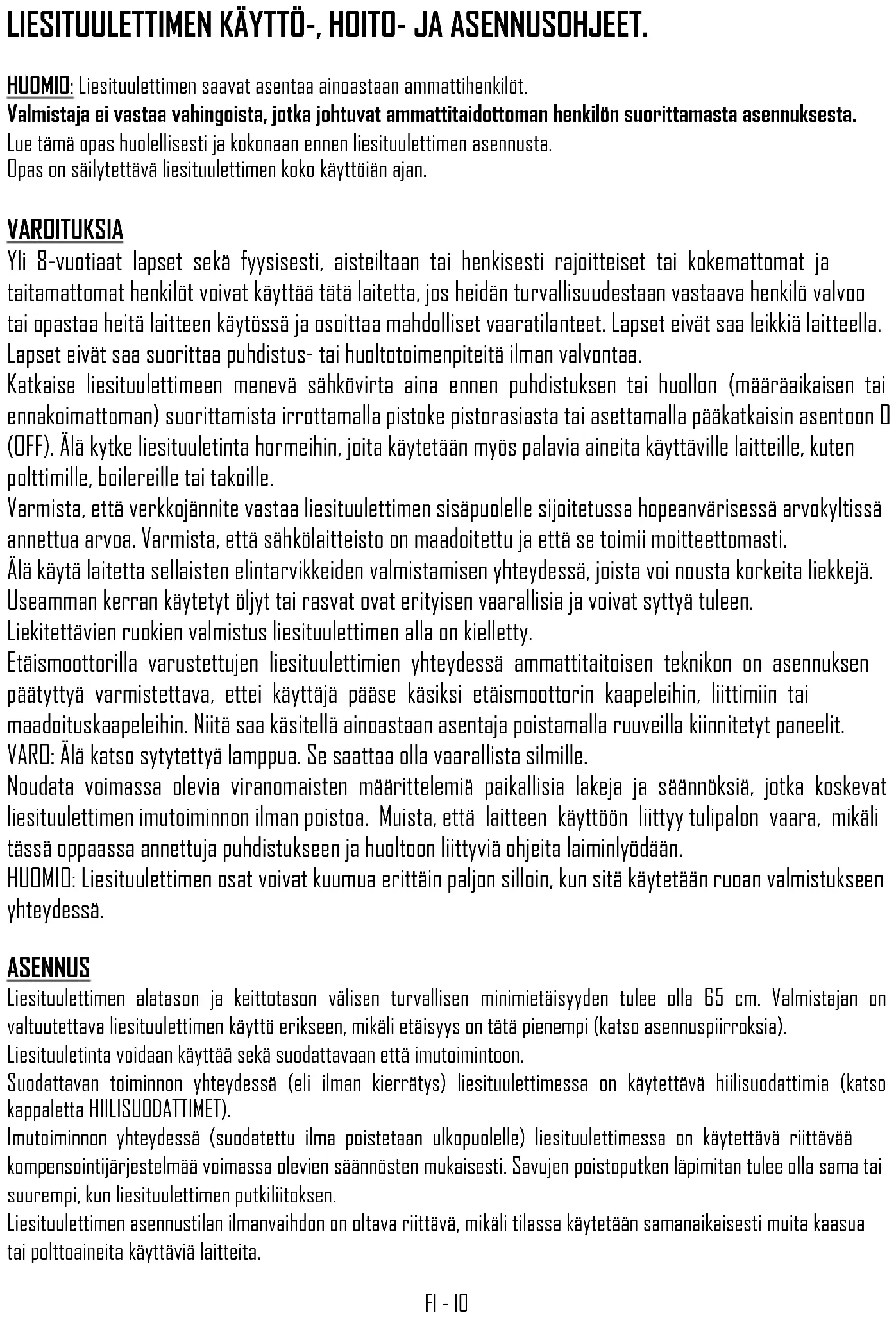 LIESITUULETTIMEN KÄYTTÖ-, HOITO- JA ASENNUSOHJEET.

HUOMIO: Liesituulettimen saavat asentaa ainoastaan ammattihenkilöt.
Valmistaja ei vastaa vahingoista, jotka johtuvat ammattitaidottoman henkilön suorittamasta asennuksesta.
Lue tämä opas huolellisesti ja kokonaan ennen liesituulettimen asennusta.
Opas on säilytettävä liesituulettimen koko käyttöiän ajan.

VAROITUKSIA
Yli 8-vuotiaat lapset sekä fyysisesti, aisteiltaan tai henkisesti rajoitteiset tai kokemattomat ja taitamattomat henkilöt voivat käyttää tätä laitetta, jos heidän turvallisuudestaan vastaava henkilö valvoo tai opastaa heitä laitteen käytössä ja osoittaa mahdolliset vaaratilanteet. Lapset eivät saa leikkiä laitteella. Lapset eivät saa suorittaa puhdistus- tai huoltotoimenpiteitä ilman valvontaa.
Katkaise liesituulettimeen menevä sähkövirta aina ennen puhdistuksen tai huollon (määräaikaisen tai ennakoimattoman) suorittamista irrottamalla pistoke pistorasiasta tai asettamalla pääkatkaisin asentoon 0 (OFF). Älä kytke liesituuletinta hormeihin, joita käytetään myös palavia aineita käyttäville laitteille, kuten polttimille, boilereille tai takoille.
Varmista, että verkkojännite vastaa liesituulettimen sisäpuolelle sijoitetussa hopeanvärisessä arvokyltissä annettua arvoa. Varmista, että sähkölaitteisto on maadoitettu ja että se toimii moitteettomasti.
Älä käytä laitetta sellaisten elintarvikkeiden valmistamisen yhteydessä, joista voi nousta korkeita liekkejä. Useamman kerran käytetyt öljyt tai rasvat ovat erityisen vaarallisia ja voivat syttyä tuleen.
Liekitettävien ruokien valmistus liesituulettimen alla on kielletty.
Etäismoottorilla varustettujen liesituulettimien yhteydessä ammattitaitoisen teknikon on asennuksen päätyttyä varmistettava, ettei käyttäjä pääse käsiksi etäismoottorin kaapeleihin, liittimiin tai maadoituskaapeleihin. Niitä saa käsitellä ainoastaan asentaja poistamalla ruuveilla kiinnitetyt paneelit.
VARO: Älä katso sytytettyä lamppua. Se saattaa olla vaarallista silmille.
Noudata voimassa olevia viranomaisten määrittelemiä paikallisia lakeja ja säännöksiä, jotka koskevat liesituulettimen imutoiminnon ilman poistoa. Muista, että laitteen käyttöön liittyy tulipalon vaara, mikäli tässä oppaassa annettuja puhdistukseen ja huoltoon liittyviä ohjeita laiminlyödään.
HUOMIO: Liesituulettimen osat voivat kuumua erittäin paljon silloin, kun sitä käytetään ruoan valmistukseen yhteydessä.

ASENNUS
Liesituulettimen alatason ja keittotason välisen turvallisen minimietäisyyden tulee olla 65 cm. Valmistajan on valtuutettava liesituulettimen käyttö erikseen, mikäli etäisyys on tätä pienempi (katso asennuspiirroksia).
Liesituuletinta voidaan käyttää sekä suodattavaan että imutoimintoon.
Suodattavan toiminnon yhteydessä (eli ilman kierrätys) liesituulettimessa on käytettävä hiilisuodattimia (katso kappaletta HIILISUODATTIMET).
Imutoiminnon yhteydessä (suodatettu ilma poistetaan ulkopuolelle) liesituulettimessa on käytettävä riittävää kompensointijärjestelmää voimassa olevien säännösten mukaisesti. Savujen poistoputken läpimitan tulee olla sama tai suurempi, kun liesituulettimen putkiliitoksen.
Liesituulettimen asennustilan ilmanvaihdon on oltava riittävä, mikäli tilassa käytetään samanaikaisesti muita kaasua tai polttoaineita käyttäviä laitteita.

FI - 10